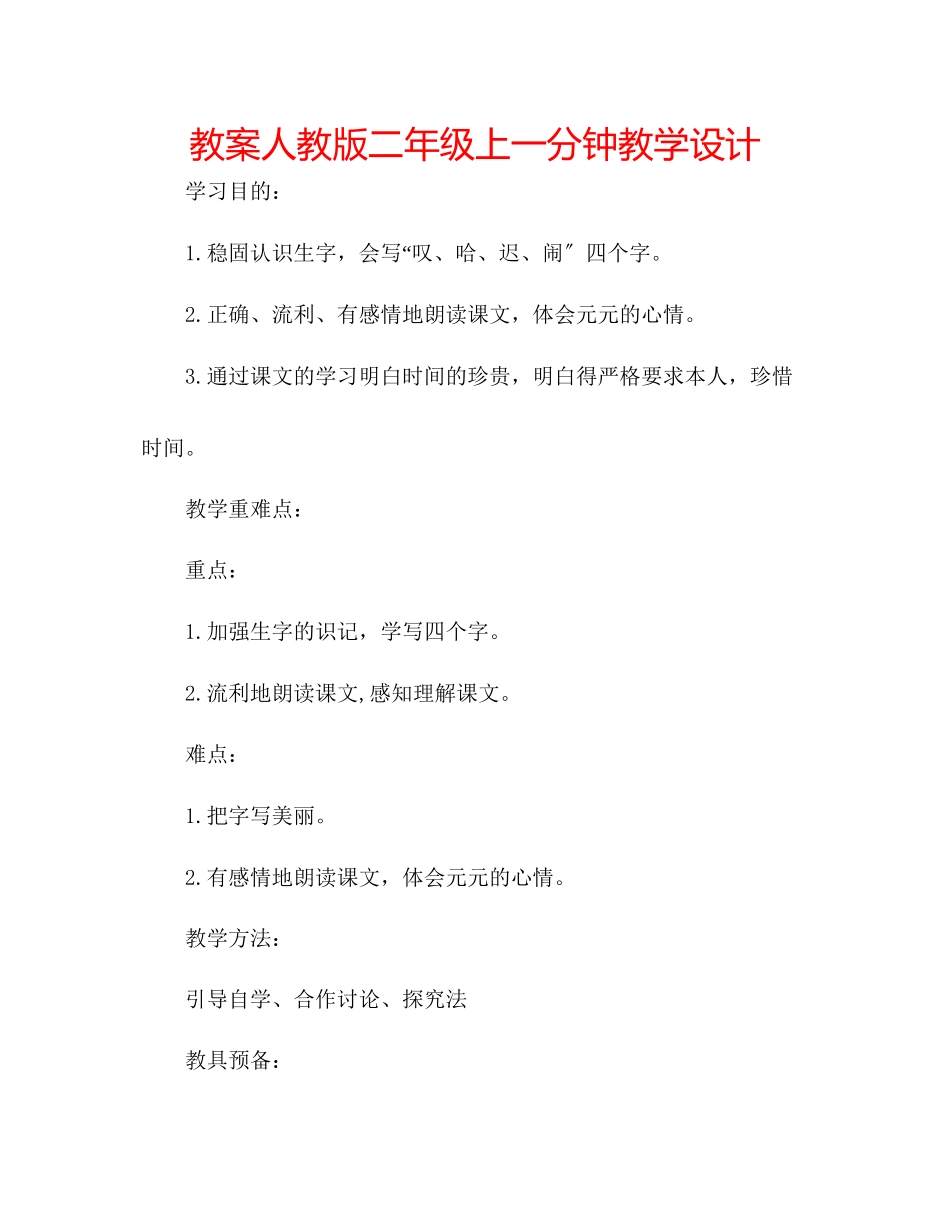 教案人教版二年级上一分钟教学设计

学习目的：

1.稳固认识生字，会写“叹、哈、迟、闹″四个字。

2.正确、流利、有感情地朗读课文，体会元元的心情。

3.通过课文的学习明白时间的珍贵，明白得严格要求本人，珍惜时间。

教学重难点：

重点：

1.加强生字的识记，学写四个字。

2.流利地朗读课文,感知理解课文。

难点：

1.把字写美丽。

2.有感情地朗读课文，体会元元的心情。

教学方法：

引导自学、合作讨论、探究法

教具预备：